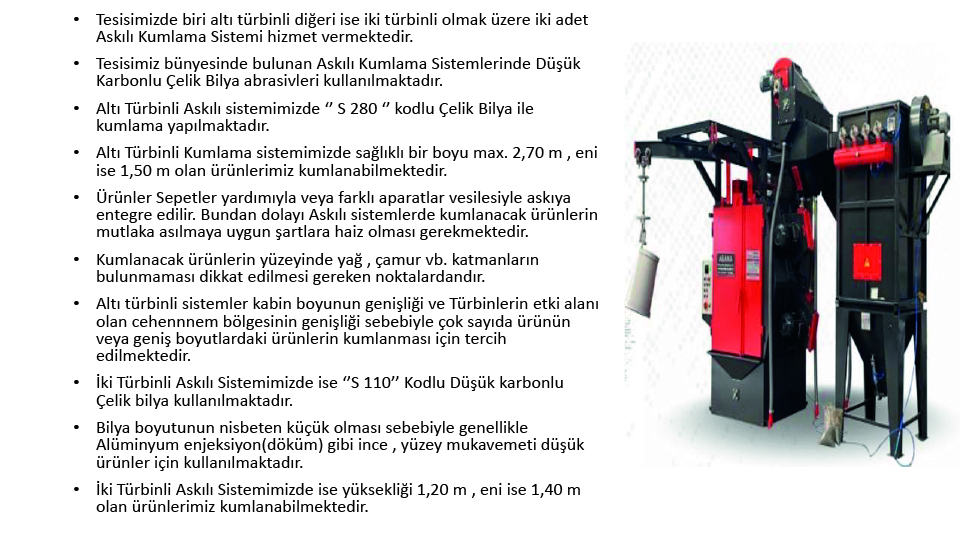 • Tesisimizde biri altı türbinli diğeri ise iki türbinli olmak üzere iki adet Askılı Kumlama Sistemi hizmet vermektedir.

• Tesisimiz bünyesinde bulunan Askılı Kumlama Sistemlerinde Düşük Karbonlu Çelik Bilya abrasivleri kullanılmaktadır.

• Altı Türbinli Askılı sistemimizde ‘’ S 280 ‘’ kodlu Çelik Bilya ile kumlama yapılmaktadır.

• Altı Türbinli Kumlama sistemimizde sağlıklı bir boyu max. 2,70 m , eni ise 1,50 m olan ürünlerimiz kumlanabilmektedir.

• Ürünler Sepetler yardımıyla veya farklı aparatlar vesilesiyle askıya entegre edilir. Bundan dolayı Askılı sistemlerde kumlanacak ürünlerin mutlaka asılmaya uygun şartlara haiz olması gerekmektedir.

• Kumlanacak ürünlerin yüzeyinde yağ , çamur vb. katmanların bulunmaması dikkat edilmesi gereken noktalardandır.

• Altı türbinli sistemler kabin boyunun genişliği ve Türbinlerin etki alanı olan cehennnem bölgesinin genişliği sebebiyle çok sayıda ürünün veya geniş boyutlardaki ürünlerin kumlanması için tercih edilmektedir.

• İki Türbinli Askılı Sistemimizde ise ‘’S 110’’ Kodlu Düşük karbonlu Çelik bilya kullanılmaktadır.

• Bilya boyutunun nisbeten küçük olması sebebiyle genellikle Alüminyum enjeksiyon(döküm) gibi ince , yüzey mukavemeti düşük ürünler için kullanılmaktadır.

• İki Türbinli Askılı Sistemimizde ise yüksekliği 1,20 m , eni ise 1,40 m olan ürünlerimiz kumlanabilmektedir.